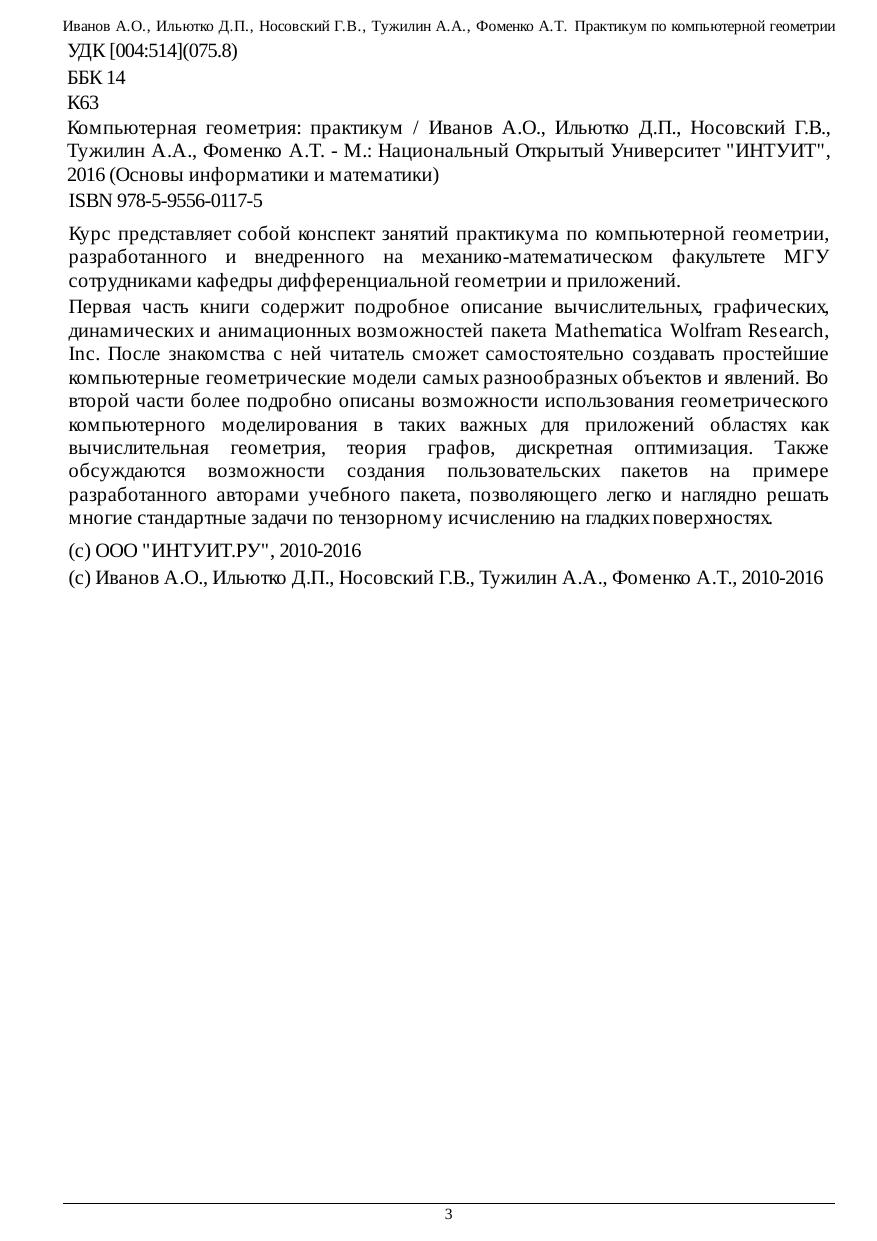 Иванов А.О., Ильютко Д.П., Носовский Г.В., Тужилин А.А., Фоменко А.Т. Практикум по компьютерной геометрии

УДК [004:514](075.8)

ББК 14

К63

Компьютерная геометрия: практикум / Иванов А.О., Ильютко Д.П., Носовский Г.В., Тужилин А.А., Фоменко А.Т. - М.: Национальный Открытый Университет "ИНТУИТ", 2016 (Основы информатики и математики)

ISBN 978-5-9556-0117-5

Курс представляет собой конспект занятий практикума по компьютерной геометрии, разработанного и внедренного на механико-математическом факультете МГУ сотрудниками кафедры дифференциальной геометрии и приложений.

Первая часть книги содержит подробное описание вычислительных, графических, динамических и анимационных возможностей пакета Mathematica Wolfram Research, Inc. После знакомства с ней читатель сможет самостоятельно создавать простейшие компьютерные геометрические модели самых разнообразных объектов и явлений. Во второй части более подробно описаны возможности использования геометрического компьютерного моделирования в таких важных для приложений областях как вычислительная геометрия, теория графов, дискретная оптимизация. Также обсуждаются возможности создания пользовательских пакетов на примере разработанного авторами учебного пакета, позволяющего легко и наглядно решать многие стандартные задачи по тензорному исчислению на гладких поверхностях.

(c) ООО "ИНТУИТ.РУ", 2010-2016

(c) Иванов А.О., Ильютко Д.П., Носовский Г.В., Тужилин А.А., Фоменко А.Т., 2010-2016

3